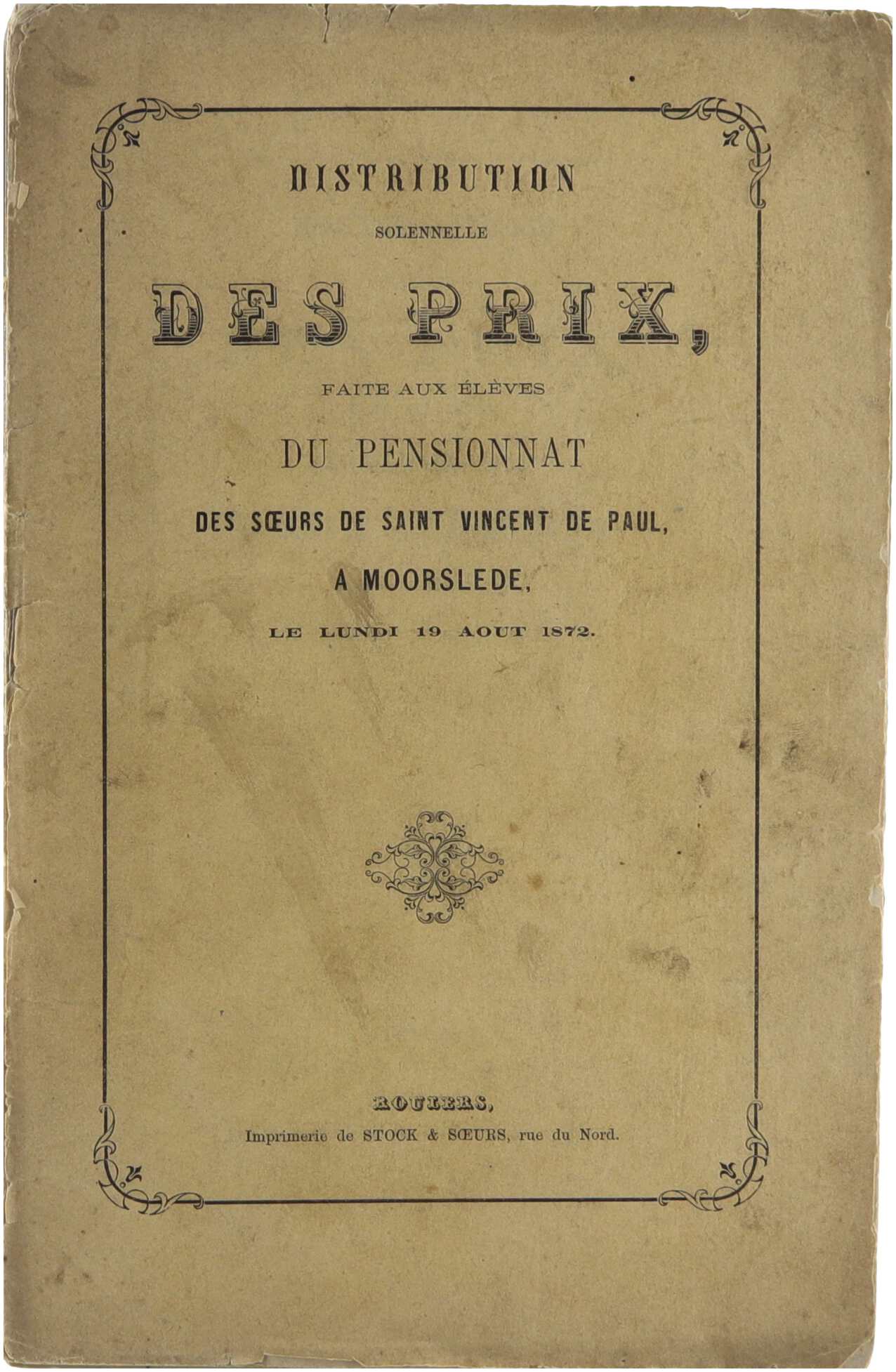 DISTRIBUTION
SOLENNELLE

DES PRIX,

FAITE AUX ÉLÈVES

DU PENSIONNAT

DES SŒURS DE SAINT VINCENT DE PAUL,

A MOORSLEDE,

LE LUNDI 19 AOUT 1872.

ROULERS,
Imprimerie de STOCK & SŒURS, rue du Nord.